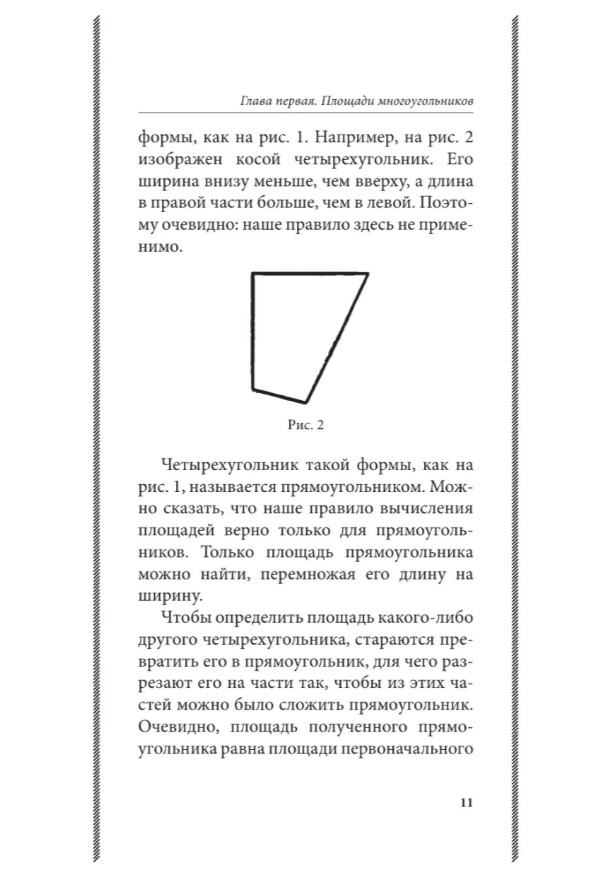 Глава первая. Площади многоугольников

формы, как на рис. 1. Например, на рис. 2 изображен косой четырехугольник. Его ширина внизу меньше, чем вверху, а длина в правой части больше, чем в левой. Поэтому очевидно: наше правило здесь не применимо.

Рис. 2

Четырехугольник такой формы, как на рис. 1, называется прямоугольником. Можно сказать, что наше правило вычисления площадей верно только для прямоугольников. Только площадь прямоугольника можно найти, перемножая его длину на ширину.

Чтобы определить площадь какого-либо другого четырехугольника, стараются превратить его в прямоугольник, для чего разрезают его на части так, чтобы из этих частей можно было сложить прямоугольник. Очевидно, площадь полученного прямоугольника равна площади первоначального

11